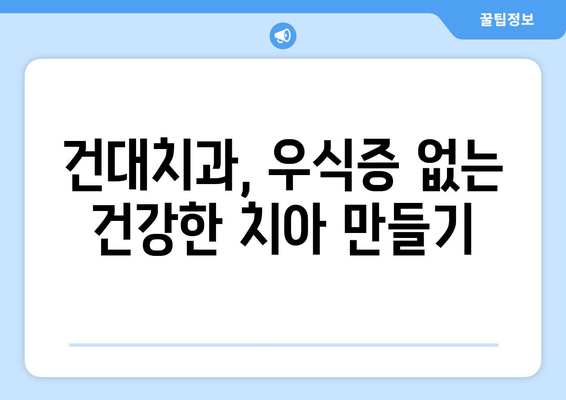 꿀팁정보

건대치과, 우식증 없는 건강한 치아 만들기